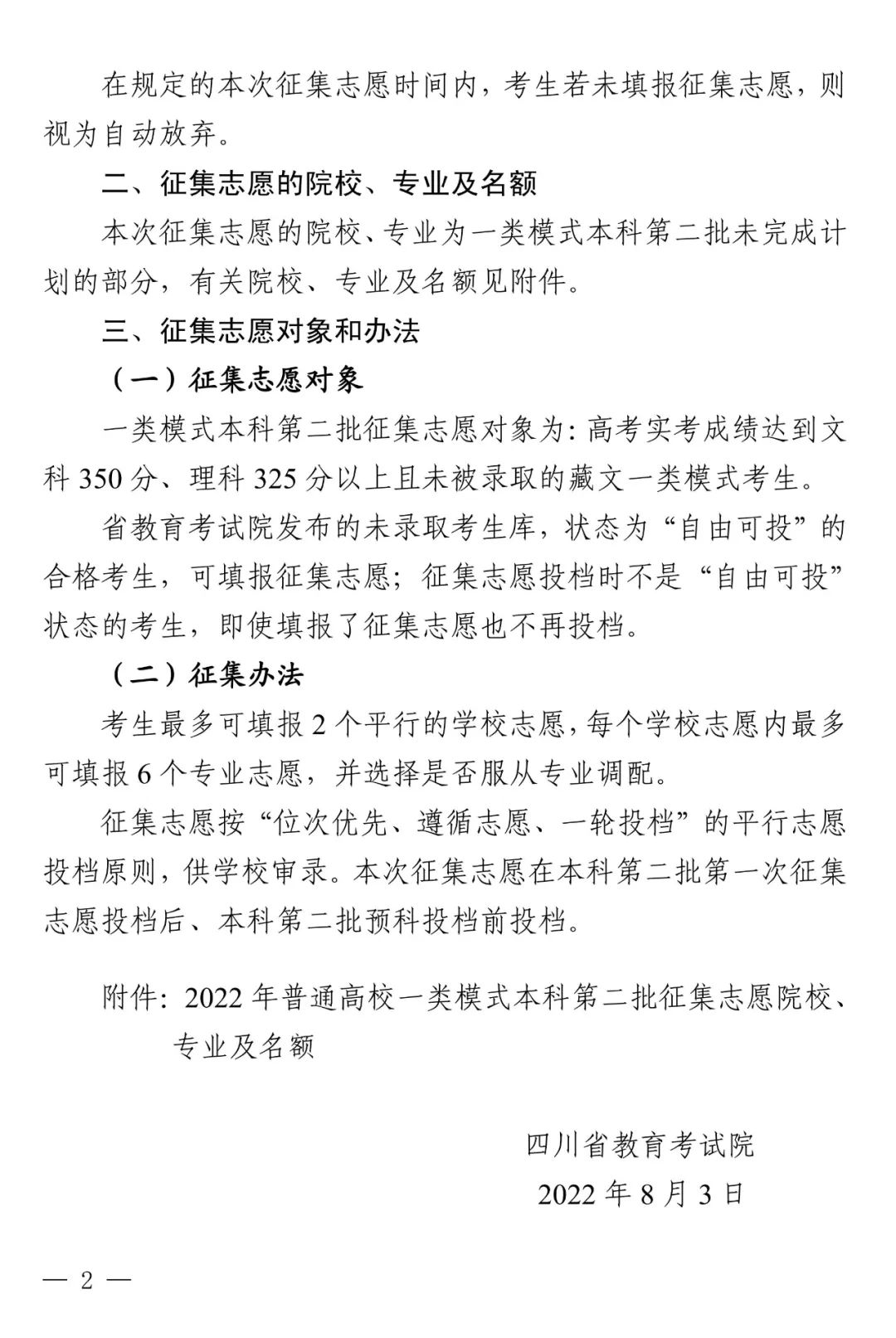 在规定的本次征集志愿时间内，考生若未填报征集志愿，则视为自动放弃。

二、征集志愿的院校、专业及名额

本次征集志愿的院校、专业为一类模式本科第二批未完成计划的部分，有关院校、专业及名额见附件。

三、征集志愿对象和办法

（一）征集志愿对象

一类模式本科第二批征集志愿对象为：高考实考成绩达到文科 350 分、理科 325 分以上且未被录取的藏文一类模式考生。

省教育考试院发布的未录取考生库，状态为“自由可投”的合格考生，可填报征集志愿；征集志愿投档时不是“自由可投”状态的考生，即使填报了征集志愿也不再投档。

（二）征集办法

考生最多可填报 2 个平行的学校志愿，每个学校志愿内最多可填报 6 个专业志愿，并选择是否服从专业调配。

征集志愿按“位次优先、遵循志愿、一轮投档”的平行志愿投档原则，供学校审录。本次征集志愿在本科第二批第一次征集志愿投档后、本科第二批预科投档前投档。

附件：2022 年普通高校一类模式本科第二批征集志愿院校、专业及名额

四川省教育考试院
2022 年 8 月 3 日

— 2 —